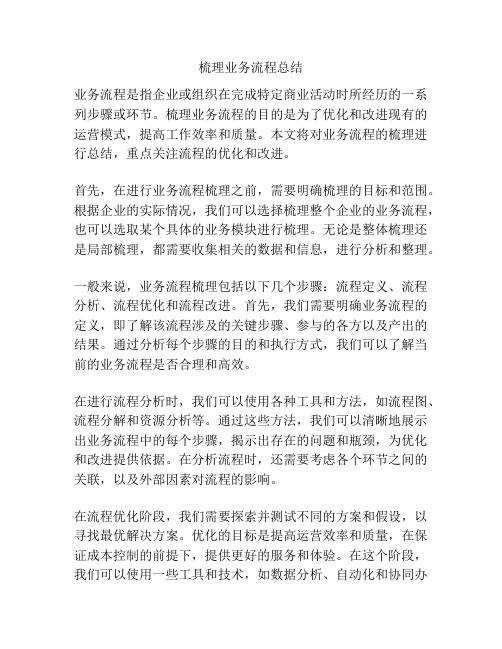 梳理业务流程总结

业务流程是指企业或组织在完成特定商业活动时所经历的一系列步骤或环节。梳理业务流程的目的是为了优化和改进现有的运营模式，提高工作效率和质量。本文将对业务流程的梳理进行总结，重点关注流程的优化和改进。

首先，在进行业务流程梳理之前，需要明确梳理的目标和范围。根据企业的实际情况，我们可以选择梳理整个企业的业务流程，也可以选取某个具体的业务模块进行梳理。无论是整体梳理还是局部梳理，都需要收集相关的数据和信息，进行分析和整理。

一般来说，业务流程梳理包括以下几个步骤：流程定义、流程分析、流程优化和流程改进。首先，我们需要明确业务流程的定义，即了解该流程涉及的关键步骤、参与的各方以及产出的结果。通过分析每个步骤的目的和执行方式，我们可以了解当前的业务流程是否合理和高效。

在进行流程分析时，我们可以使用各种工具和方法，如流程图、流程分解和资源分析等。通过这些方法，我们可以清晰地展示出业务流程中的每个步骤，揭示出存在的问题和瓶颈，为优化和改进提供依据。在分析流程时，还需要考虑各个环节之间的关联，以及外部因素对流程的影响。

在流程优化阶段，我们需要探索并测试不同的方案和假设，以寻找最优解决方案。优化的目标是提高运营效率和质量，在保证成本控制的前提下，提供更好的服务和体验。在这个阶段，我们可以使用一些工具和技术，如数据分析、自动化和协同办